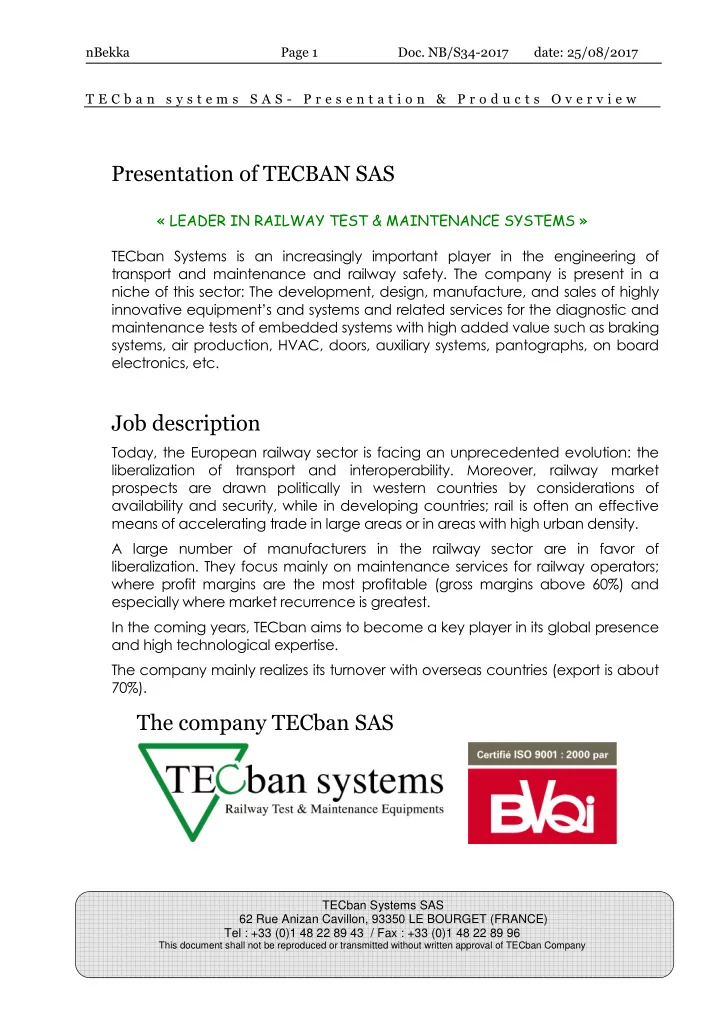 nBekka Page 1 Doc. NB/S34-2017 date: 25/08/2017

TECban systems SAS- Presentation & Products Overview

Presentation of TECBAN SAS

« LEADER IN RAILWAY TEST & MAINTENANCE SYSTEMS »

TECban Systems is an increasingly important player in the engineering of transport and maintenance and railway safety. The company is present in a niche of this sector: The development, design, manufacture, and sales of highly innovative equipment's and systems and related services for the diagnostic and maintenance tests of embedded systems with high added value such as braking systems, air production, HVAC, doors, auxiliary systems, pantographs, on board electronics, etc.

Job description

Today, the European railway sector is facing an unprecedented evolution: the liberalization of transport and interoperability. Moreover, railway market prospects are drawn politically in western countries by considerations of availability and security, while in developing countries; rail is often an effective means of accelerating trade in large areas or in areas with high urban density.

A large number of manufacturers in the railway sector are in favor of liberalization. They focus mainly on maintenance services for railway operators; where profit margins are the most profitable (gross margins above 60%) and especially where market recurrence is greatest.

In the coming years, TECban aims to become a key player in its global presence and high technological expertise.

The company mainly realizes its turnover with overseas countries (export is about 70%).

The company TECban SAS

TECban systems
Railway Test & Maintenance Equipments

Certifié ISO 9001 : 2000 par
BVQi

TECban Systems SAS
62 Rue Anizan Cavillon, 93350 LE BOURGET (FRANCE)
Tel : +33 (0)1 48 22 89 43 / Fax : +33 (0)1 48 22 89 96
This document shall not be reproduced or transmitted without written approval of TECban Company